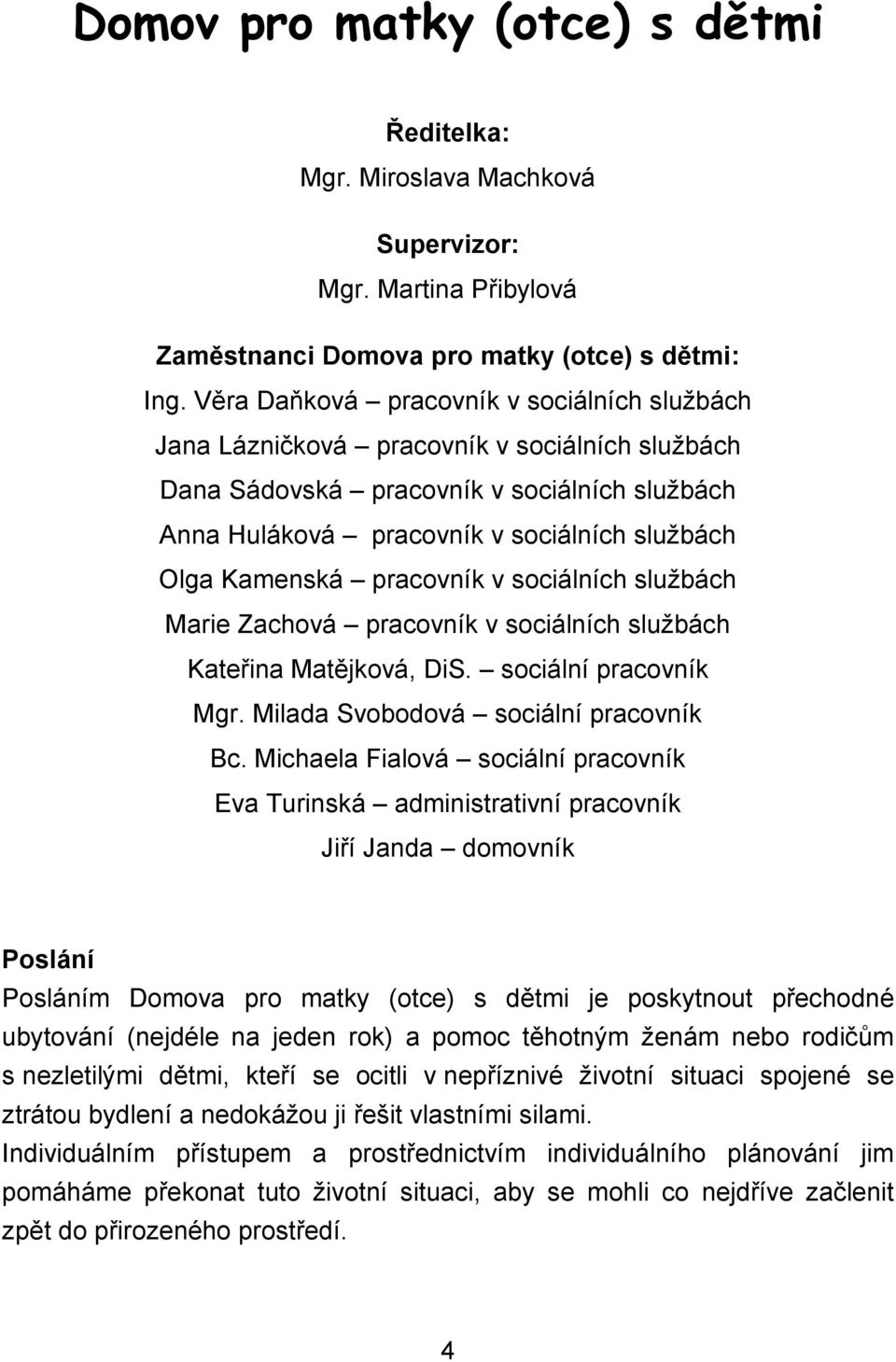 Domov pro matky (otce) s dětmi

Ředitelka:
Mgr. Miroslava Machková

Supervizor:
Mgr. Martina Přibylová

Zaměstnanci Domova pro matky (otce) s dětmi:
Ing. Věra Daňková – pracovník v sociálních službách
Jana Lázničková – pracovník v sociálních službách
Dana Sádovská – pracovník v sociálních službách
Anna Huláková – pracovník v sociálních službách
Olga Kamenská – pracovník v sociálních službách
Marie Zachová – pracovník v sociálních službách
Kateřina Matějková, DiS. – sociální pracovník
Mgr. Milada Svobodová – sociální pracovník
Bc. Michaela Fialová – sociální pracovník
Eva Turinská – administrativní pracovník
Jiří Janda – domovník

Poslání
Posláním Domova pro matky (otce) s dětmi je poskytnout přechodné ubytování (nejdéle na jeden rok) a pomoc těhotným ženám nebo rodičům s nezletilými dětmi, kteří se ocitli v nepříznivé životní situaci spojené se ztrátou bydlení a nedokážou ji řešit vlastními silami.
Individuálním přístupem a prostřednictvím individuálního plánování jim pomáháme překonat tuto životní situaci, aby se mohli co nejdříve začlenit zpět do přirozeného prostředí.

4